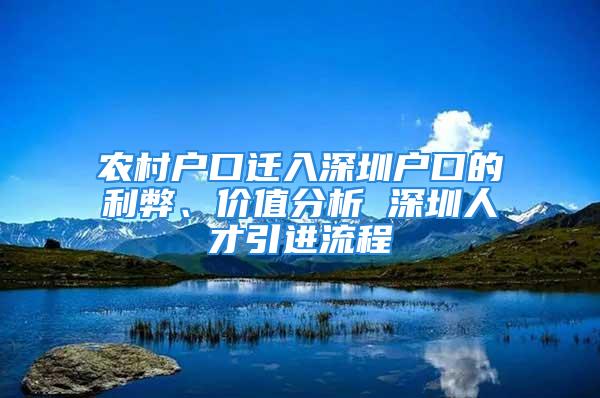 农村户口迁入深圳户口的利弊、价值分析 深圳人才引进流程